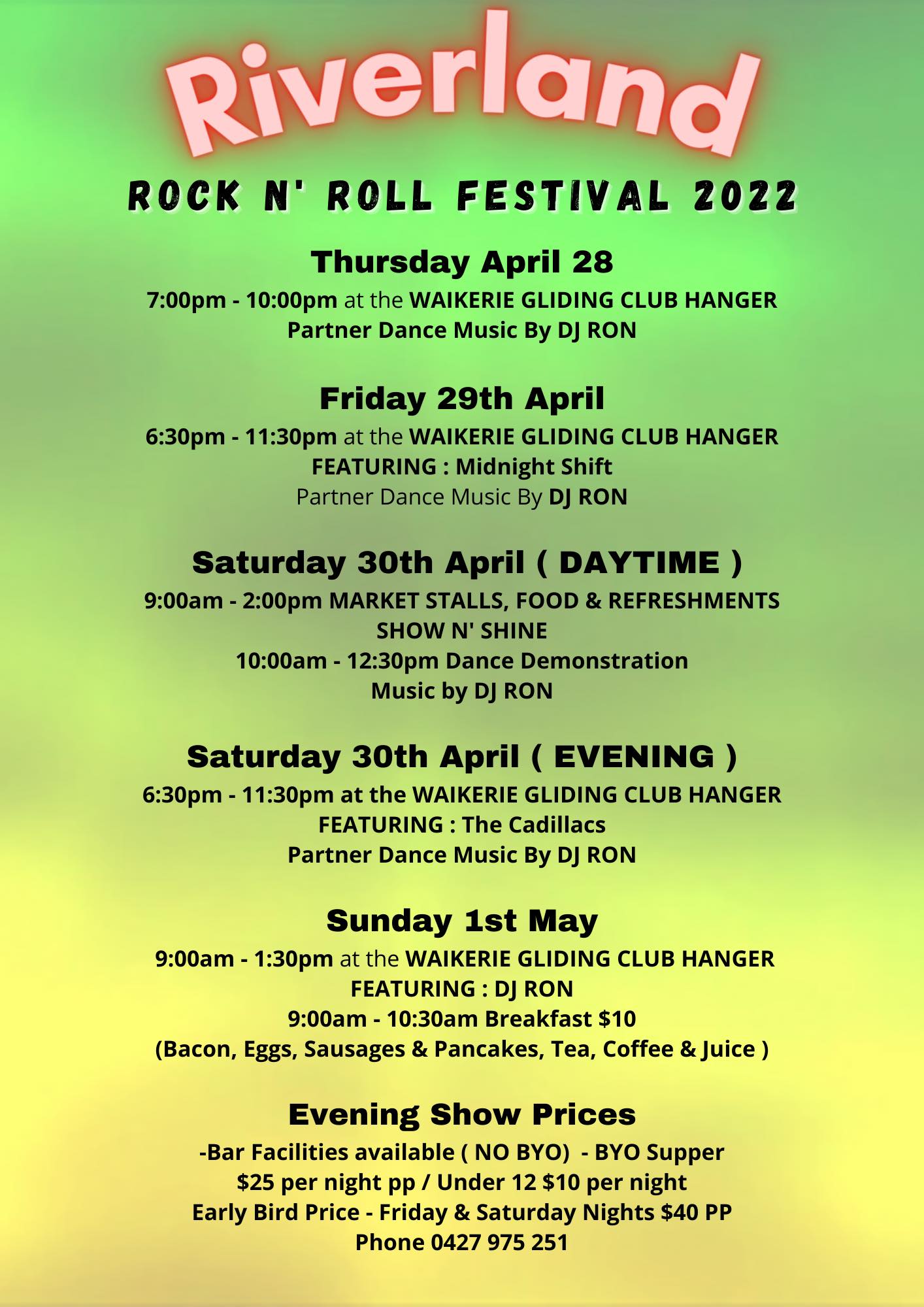 Riverland

ROCK N' ROLL FESTIVAL 2022

Thursday April 28

7:00pm - 10:00pm at the WAIKERIE GLIDING CLUB HANGER
Partner Dance Music By DJ RON

Friday 29th April

6:30pm - 11:30pm at the WAIKERIE GLIDING CLUB HANGER
FEATURING : Midnight Shift
Partner Dance Music By DJ RON

Saturday 30th April ( DAYTIME )

9:00am - 2:00pm MARKET STALLS, FOOD & REFRESHMENTS
SHOW N' SHINE
10:00am - 12:30pm Dance Demonstration
Music by DJ RON

Saturday 30th April ( EVENING )

6:30pm - 11:30pm at the WAIKERIE GLIDING CLUB HANGER
FEATURING : The Cadillacs
Partner Dance Music By DJ RON

Sunday 1st May

9:00am - 1:30pm at the WAIKERIE GLIDING CLUB HANGER
FEATURING : DJ RON
9:00am - 10:30am Breakfast $10
(Bacon, Eggs, Sausages & Pancakes, Tea, Coffee & Juice )

Evening Show Prices

-Bar Facilities available ( NO BYO) - BYO Supper
$25 per night pp / Under 12 $10 per night
Early Bird Price - Friday & Saturday Nights $40 PP
Phone 0427 975 251